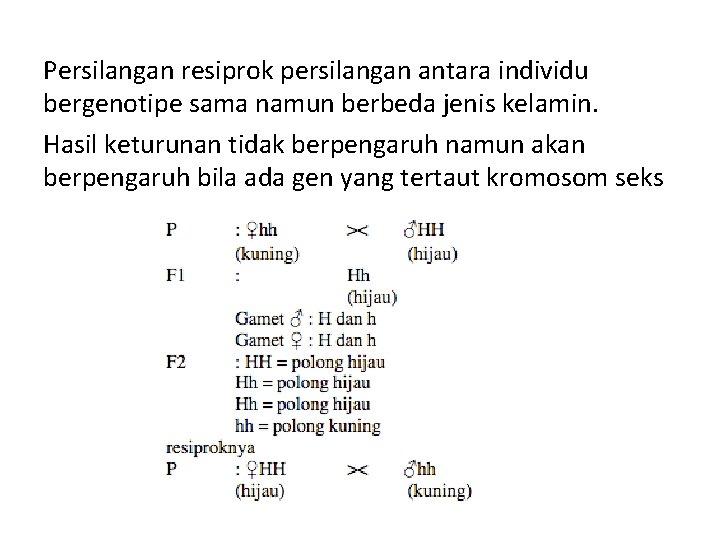 Persilangan resiprok persilangan antara individu bergenotipe sama namun berbeda jenis kelamin.

Hasil keturunan tidak berpengaruh namun akan berpengaruh bila ada gen yang tertaut kromosom seks

P : ♀hh >< ♂HH
(kuning) (hijau)
F1 : Hh
(hijau)
Gamet ♂ : H dan h
Gamet ♀ : H dan h
F2 : HH = polong hijau
Hh = polong hijau
Hh = polong hijau
hh = polong kuning
resiproknya
P : ♀HH >< ♂hh
(hijau) (kuning)